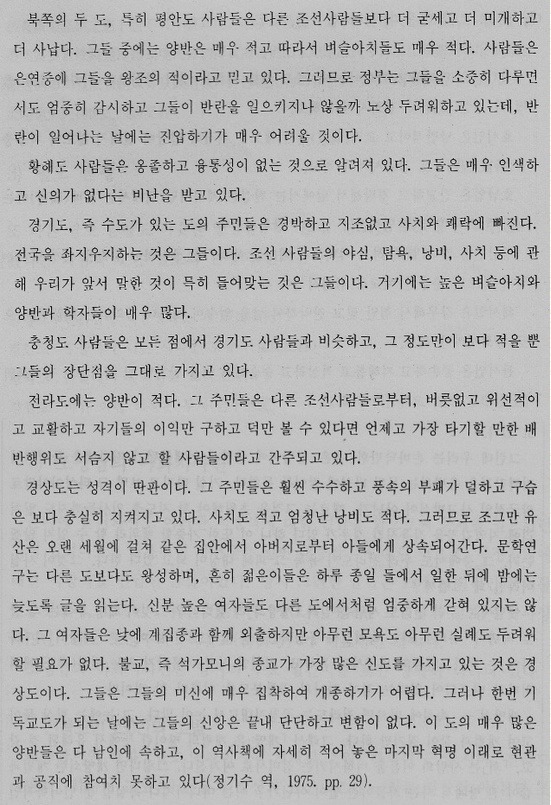 북쪽의 두 도, 특히 평안도 사람들은 다른 조선사람들보다 더 굳세고 더 미개하고 더 사납다. 그들 중에는 양반은 매우 적고 따라서 벼슬아치들도 매우 적다. 사람들은 은연중에 그들을 왕조의 적이라고 믿고 있다. 그러므로 정부는 그들을 소중히 다루면서도 엄중히 감시하고 그들이 반란을 일으키지나 않을까 노상 두려워하고 있는데, 반란이 일어나는 날에는 진압하기가 매우 어려울 것이다.

황해도 사람들은 옹졸하고 융통성이 없는 것으로 알려져 있다. 그들은 매우 인색하고 신의가 없다는 비난을 받고 있다.

경기도, 즉 수도가 있는 도의 주민들은 경박하고 지조없고 사치와 쾌락에 빠진다. 전국을 좌지우지하는 것은 그들이다. 조선 사람들의 야심, 탐욕, 낭비, 사치 등에 관해 우리가 앞서 말한 것이 특히 들어맞는 것은 그들이다. 거기에는 높은 벼슬아치와 양반과 학자들이 매우 많다.

충청도 사람들은 모든 점에서 경기도 사람들과 비슷하고, 그 정도만이 보다 적을 뿐 그들의 장단점을 그대로 가지고 있다.

전라도에는 양반이 적다. 그 주민들은 다른 조선사람들로부터, 버릇없고 위선적이고 교활하고 자기들의 이익만 구하고 덕만 볼 수 있다면 언제고 가장 타기할 만한 배반행위도 서슴지 않고 할 사람들이라고 간주되고 있다.

경상도는 성격이 딴판이다. 그 주민들은 훨씬 수수하고 풍속의 부패가 덜하고 구습은 보다 충실히 지켜지고 있다. 사치도 적고 엄청난 낭비도 적다. 그러므로 조그만 유산은 오랜 세월에 걸쳐 같은 집안에서 아버지로부터 아들에게 상속되어간다. 문학연구는 다른 도보다도 왕성하며, 흔히 젊은이들은 하루 종일 들에서 일한 뒤에 밤에는 늦도록 글을 읽는다. 신분 높은 여자들도 다른 도에서처럼 엄중하게 갇혀 있지는 않다. 그 여자들은 낮에 계집종과 함께 외출하지만 아무런 모욕도 아무런 실례도 두려워할 필요가 없다. 불교, 즉 석가모니의 종교가 가장 많은 신도를 가지고 있는 것은 경상도이다. 그들은 그들의 미신에 매우 집착하여 개종하기가 어렵다. 그러나 한번 기독교도가 되는 날에는 그들의 신앙은 끝내 단단하고 변함이 없다. 이 도의 매우 많은 양반들은 다 남인에 속하고, 이 역사책에 자세히 적어 놓은 마지막 혁명 이래로 현관과 공직에 참여치 못하고 있다(정기수 역, 1975. pp. 29).